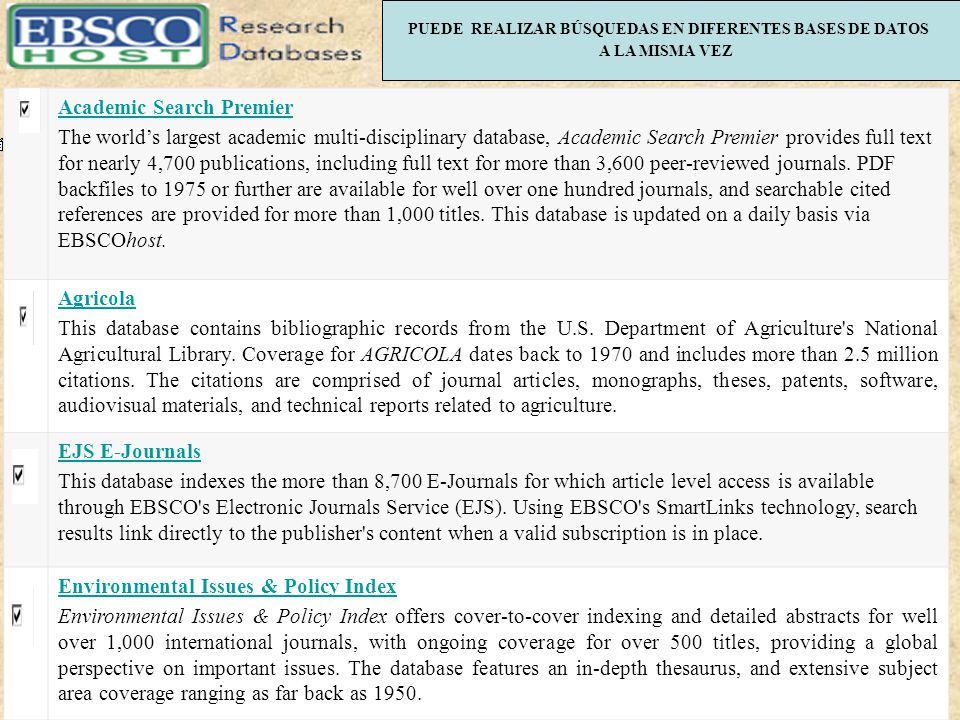 EBSCO HOST Research Databases

PUEDE REALIZAR BÚSQUEDAS EN DIFERENTES BASES DE DATOS A LA MISMA VEZ

Academic Search Premier

The world's largest academic multi-disciplinary database, Academic Search Premier provides full text for nearly 4,700 publications, including full text for more than 3,600 peer-reviewed journals. PDF backfiles to 1975 or further are available for well over one hundred journals, and searchable cited references are provided for more than 1,000 titles. This database is updated on a daily basis via EBSCOhost.

Agricola

This database contains bibliographic records from the U.S. Department of Agriculture's National Agricultural Library. Coverage for AGRICOLA dates back to 1970 and includes more than 2.5 million citations. The citations are comprised of journal articles, monographs, theses, patents, software, audiovisual materials, and technical reports related to agriculture.

EJS E-Journals

This database indexes the more than 8,700 E-Journals for which article level access is available through EBSCO's Electronic Journals Service (EJS). Using EBSCO's SmartLinks technology, search results link directly to the publisher's content when a valid subscription is in place.

Environmental Issues & Policy Index

Environmental Issues & Policy Index offers cover-to-cover indexing and detailed abstracts for well over 1,000 international journals, with ongoing coverage for over 500 titles, providing a global perspective on important issues. The database features an in-depth thesaurus, and extensive subject area coverage ranging as far back as 1950.